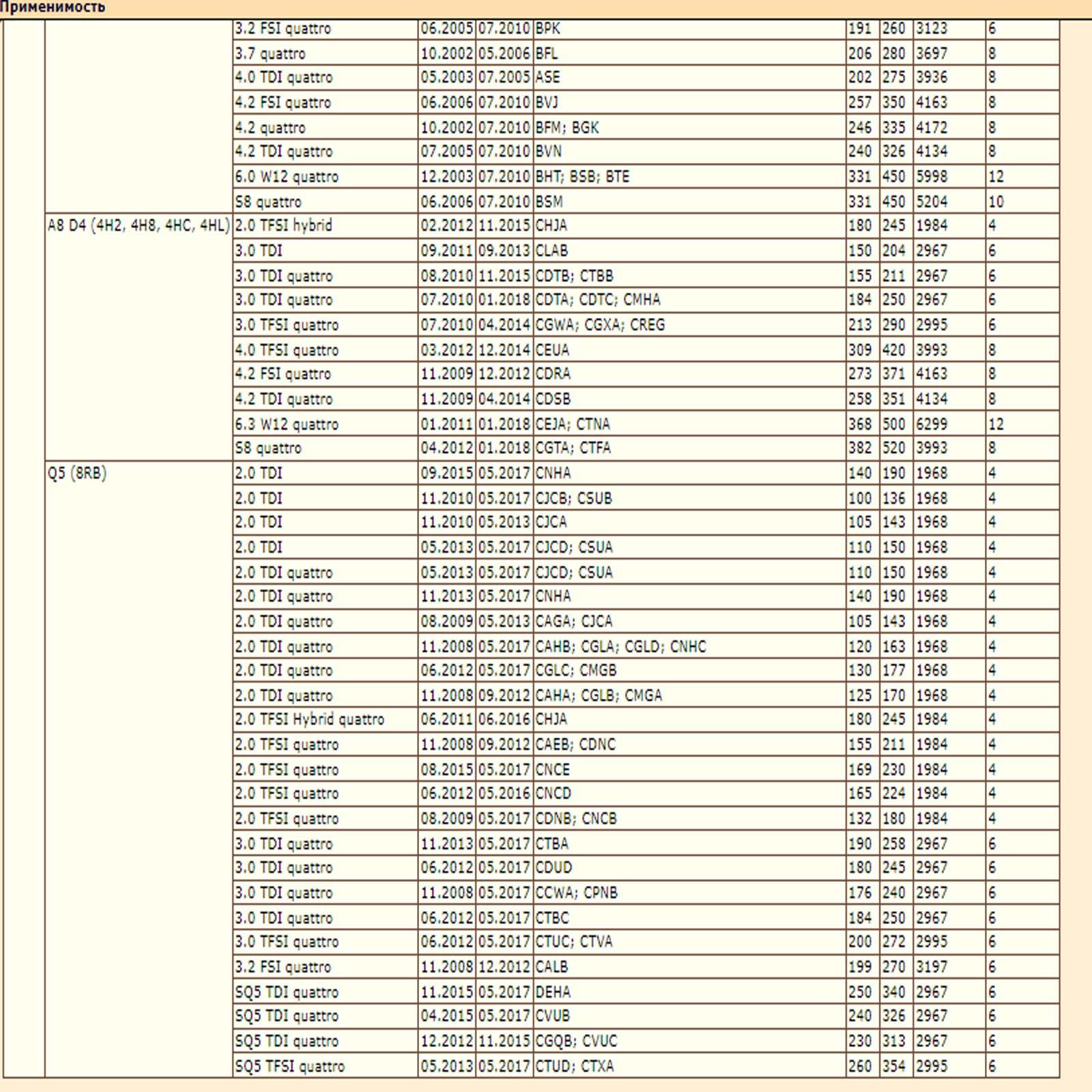 Применимость

| | | | | | | | | | |
|---|---|---|---|---|---|---|---|---|---|
| | | 3.2 FSI quattro | 06.2005 | 07.2010 | BPK | 191 | 260 | 3123 | 6 |
| | | 3.7 quattro | 10.2002 | 05.2006 | BFL | 206 | 280 | 3697 | 8 |
| | | 4.0 TDI quattro | 05.2003 | 07.2005 | ASE | 202 | 275 | 3936 | 8 |
| | | 4.2 FSI quattro | 06.2006 | 07.2010 | BVJ | 257 | 350 | 4163 | 8 |
| | | 4.2 quattro | 10.2002 | 07.2010 | BFM; BGK | 246 | 335 | 4172 | 8 |
| | | 4.2 TDI quattro | 07.2005 | 07.2010 | BVN | 240 | 326 | 4134 | 8 |
| | | 6.0 W12 quattro | 12.2003 | 07.2010 | BHT; BSB; BTE | 331 | 450 | 5998 | 12 |
| | | S8 quattro | 06.2006 | 07.2010 | BSM | 331 | 450 | 5204 | 10 |
| | A8 D4 (4H2, 4H8, 4HC, 4HL) | 2.0 TFSI hybrid | 02.2012 | 11.2015 | CHJA | 180 | 245 | 1984 | 4 |
| | | 3.0 TDI | 09.2011 | 09.2013 | CLAB | 150 | 204 | 2967 | 6 |
| | | 3.0 TDI quattro | 08.2010 | 11.2015 | CDTB; CTBB | 155 | 211 | 2967 | 6 |
| | | 3.0 TDI quattro | 07.2010 | 01.2018 | CDTA; CDTC; CMHA | 184 | 250 | 2967 | 6 |
| | | 3.0 TFSI quattro | 07.2010 | 04.2014 | CGWA; CGXA; CREG | 213 | 290 | 2995 | 6 |
| | | 4.0 TFSI quattro | 03.2012 | 12.2014 | CEUA | 309 | 420 | 3993 | 8 |
| | | 4.2 FSI quattro | 11.2009 | 12.2012 | CDRA | 273 | 371 | 4163 | 8 |
| | | 4.2 TDI quattro | 11.2009 | 04.2014 | CDSB | 258 | 351 | 4134 | 8 |
| | | 6.3 W12 quattro | 01.2011 | 01.2018 | CEJA; CTNA | 368 | 500 | 6299 | 12 |
| | | S8 quattro | 04.2012 | 01.2018 | CGTA; CTFA | 382 | 520 | 3993 | 8 |
| | Q5 (8RB) | 2.0 TDI | 09.2015 | 05.2017 | CNHA | 140 | 190 | 1968 | 4 |
| | | 2.0 TDI | 11.2010 | 05.2017 | CJCB; CSUB | 100 | 136 | 1968 | 4 |
| | | 2.0 TDI | 11.2010 | 05.2013 | CJCA | 105 | 143 | 1968 | 4 |
| | | 2.0 TDI | 05.2013 | 05.2017 | CJCD; CSUA | 110 | 150 | 1968 | 4 |
| | | 2.0 TDI quattro | 05.2013 | 05.2017 | CJCD; CSUA | 110 | 150 | 1968 | 4 |
| | | 2.0 TDI quattro | 11.2013 | 05.2017 | CNHA | 140 | 190 | 1968 | 4 |
| | | 2.0 TDI quattro | 08.2009 | 05.2013 | CAGA; CJCA | 105 | 143 | 1968 | 4 |
| | | 2.0 TDI quattro | 11.2008 | 05.2017 | CAHB; CGLA; CGLD; CNHC | 120 | 163 | 1968 | 4 |
| | | 2.0 TDI quattro | 06.2012 | 05.2017 | CGLC; CMGB | 130 | 177 | 1968 | 4 |
| | | 2.0 TDI quattro | 11.2008 | 09.2012 | CAHA; CGLB; CMGA | 125 | 170 | 1968 | 4 |
| | | 2.0 TFSI Hybrid quattro | 06.2011 | 06.2016 | CHJA | 180 | 245 | 1984 | 4 |
| | | 2.0 TFSI quattro | 11.2008 | 09.2012 | CAEB; CDNC | 155 | 211 | 1984 | 4 |
| | | 2.0 TFSI quattro | 08.2015 | 05.2017 | CNCE | 169 | 230 | 1984 | 4 |
| | | 2.0 TFSI quattro | 06.2012 | 05.2016 | CNCD | 165 | 224 | 1984 | 4 |
| | | 2.0 TFSI quattro | 08.2009 | 05.2017 | CDNB; CNCB | 132 | 180 | 1984 | 4 |
| | | 3.0 TDI quattro | 11.2013 | 05.2017 | CTBA | 190 | 258 | 2967 | 6 |
| | | 3.0 TDI quattro | 06.2012 | 05.2017 | CDUD | 180 | 245 | 2967 | 6 |
| | | 3.0 TDI quattro | 11.2008 | 05.2017 | CCWA; CPNB | 176 | 240 | 2967 | 6 |
| | | 3.0 TDI quattro | 06.2012 | 05.2017 | CTBC | 184 | 250 | 2967 | 6 |
| | | 3.0 TFSI quattro | 06.2012 | 05.2017 | CTUC; CTVA | 200 | 272 | 2995 | 6 |
| | | 3.2 FSI quattro | 11.2008 | 12.2012 | CALB | 199 | 270 | 3197 | 6 |
| | | SQ5 TDI quattro | 11.2015 | 05.2017 | DEHA | 250 | 340 | 2967 | 6 |
| | | SQ5 TDI quattro | 04.2015 | 05.2017 | CVUB | 240 | 326 | 2967 | 6 |
| | | SQ5 TDI quattro | 12.2012 | 11.2015 | CGQB; CVUC | 230 | 313 | 2967 | 6 |
| | | SQ5 TFSI quattro | 05.2013 | 05.2017 | CTUD; CTXA | 260 | 354 | 2995 | 6 |